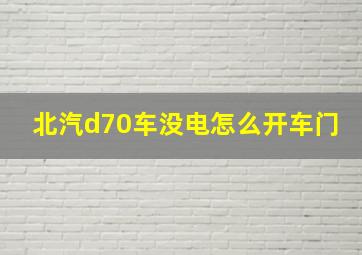 北汽d70车没电怎么开车门